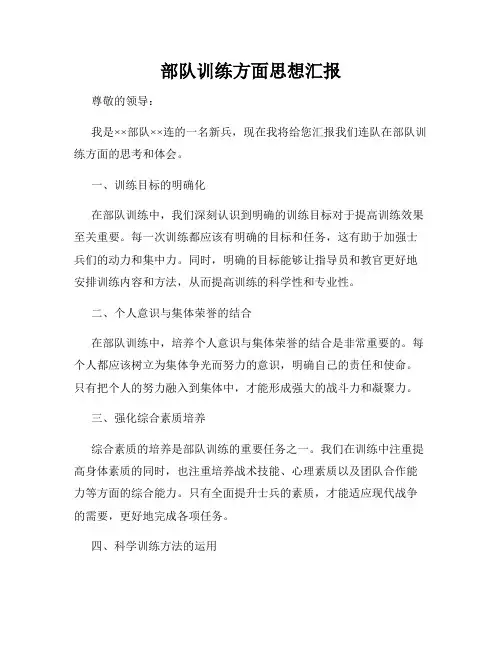 部队训练方面思想汇报

尊敬的领导：

我是××部队××连的一名新兵，现在我将给您汇报我们连队在部队训练方面的思考和体会。

一、训练目标的明确化

在部队训练中，我们深刻认识到明确的训练目标对于提高训练效果至关重要。每一次训练都应该有明确的目标和任务，这有助于加强士兵们的动力和集中力。同时，明确的目标能够让指导员和教官更好地安排训练内容和方法，从而提高训练的科学性和专业性。

二、个人意识与集体荣誉的结合

在部队训练中，培养个人意识与集体荣誉的结合是非常重要的。每个人都应该树立为集体争光而努力的意识，明确自己的责任和使命。只有把个人的努力融入到集体中，才能形成强大的战斗力和凝聚力。

三、强化综合素质培养

综合素质的培养是部队训练的重要任务之一。我们在训练中注重提高身体素质的同时，也注重培养战术技能、心理素质以及团队合作能力等方面的综合能力。只有全面提升士兵的素质，才能适应现代战争的需要，更好地完成各项任务。

四、科学训练方法的运用